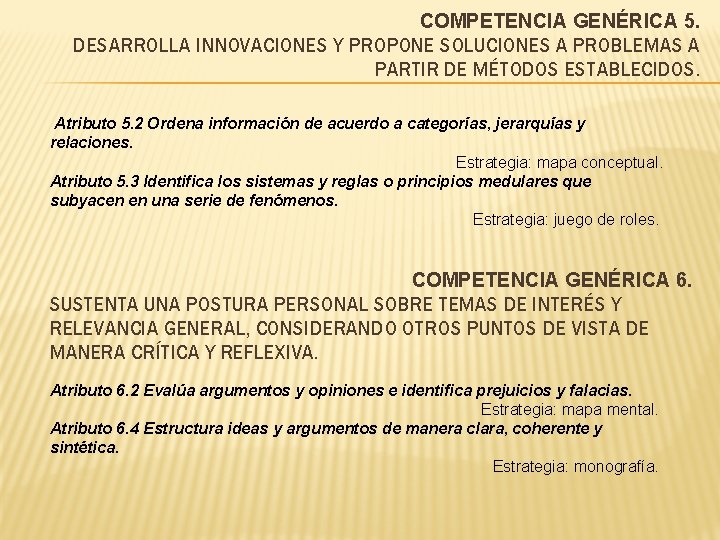 COMPETENCIA GENÉRICA 5.
DESARROLLA INNOVACIONES Y PROPONE SOLUCIONES A PROBLEMAS A PARTIR DE MÉTODOS ESTABLECIDOS.

Atributo 5.2 Ordena información de acuerdo a categorías, jerarquías y relaciones.
Estrategia: mapa conceptual.
Atributo 5.3 Identifica los sistemas y reglas o principios medulares que subyacen en una serie de fenómenos.
Estrategia: juego de roles.

COMPETENCIA GENÉRICA 6.
SUSTENTA UNA POSTURA PERSONAL SOBRE TEMAS DE INTERÉS Y RELEVANCIA GENERAL, CONSIDERANDO OTROS PUNTOS DE VISTA DE MANERA CRÍTICA Y REFLEXIVA.

Atributo 6.2 Evalúa argumentos y opiniones e identifica prejuicios y falacias.
Estrategia: mapa mental.
Atributo 6.4 Estructura ideas y argumentos de manera clara, coherente y sintética.
Estrategia: monografía.